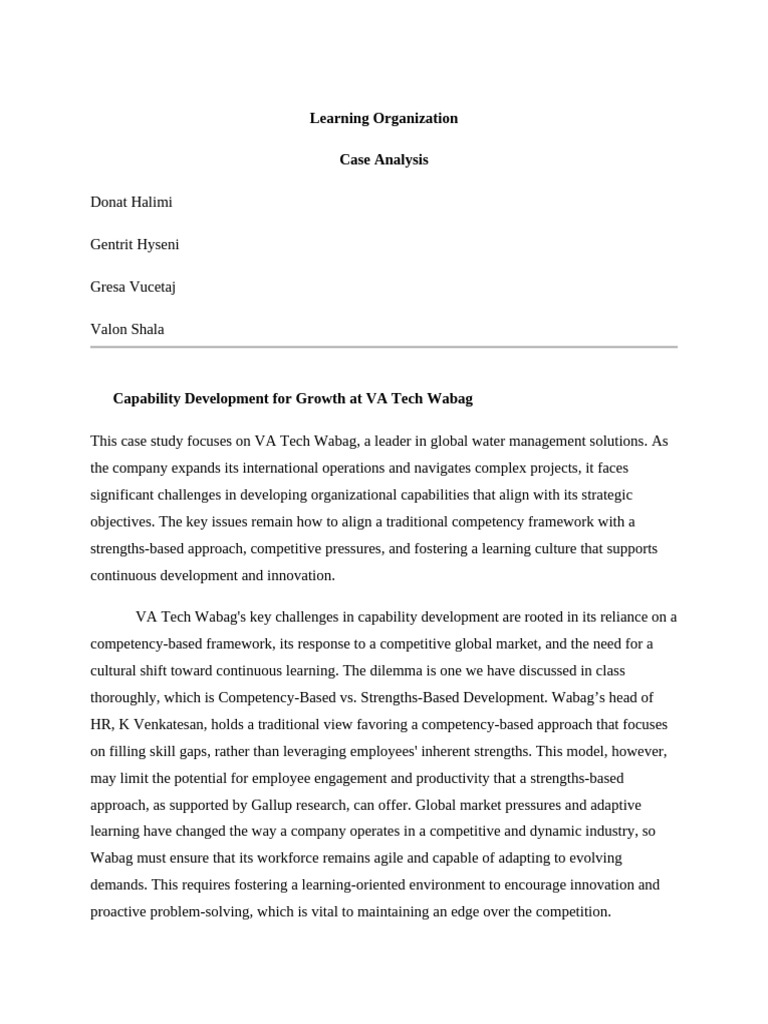 Learning Organization

Case Analysis

Donat Halimi

Gentrit Hyseni

Gresa Vucetaj

Valon Shala

Capability Development for Growth at VA Tech Wabag

This case study focuses on VA Tech Wabag, a leader in global water management solutions. As the company expands its international operations and navigates complex projects, it faces significant challenges in developing organizational capabilities that align with its strategic objectives. The key issues remain how to align a traditional competency framework with a strengths-based approach, competitive pressures, and fostering a learning culture that supports continuous development and innovation.

VA Tech Wabag's key challenges in capability development are rooted in its reliance on a competency-based framework, its response to a competitive global market, and the need for a cultural shift toward continuous learning. The dilemma is one we have discussed in class thoroughly, which is Competency-Based vs. Strengths-Based Development. Wabag's head of HR, K Venkatesan, holds a traditional view favoring a competency-based approach that focuses on filling skill gaps, rather than leveraging employees' inherent strengths. This model, however, may limit the potential for employee engagement and productivity that a strengths-based approach, as supported by Gallup research, can offer. Global market pressures and adaptive learning have changed the way a company operates in a competitive and dynamic industry, so Wabag must ensure that its workforce remains agile and capable of adapting to evolving demands. This requires fostering a learning-oriented environment to encourage innovation and proactive problem-solving, which is vital to maintaining an edge over the competition.